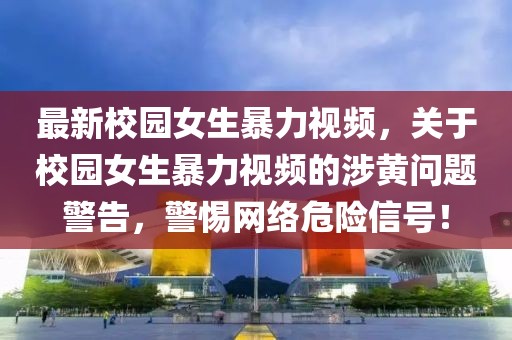 最新校园女生暴力视频，关于校园女生暴力视频的涉黄问题警告，警惕网络危险信号！